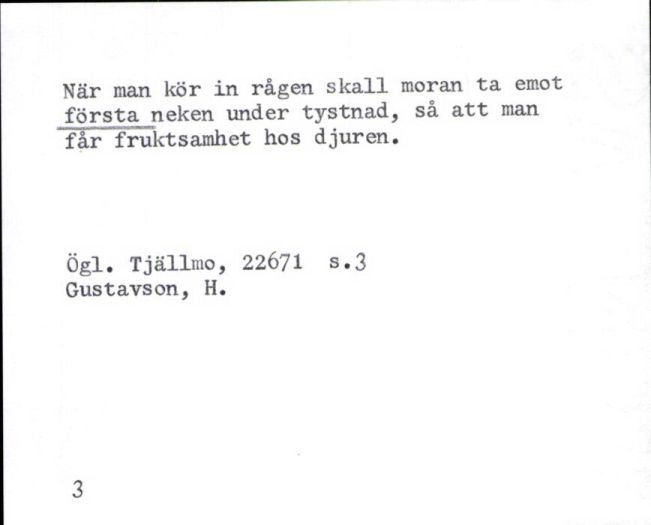 När man kör in rågen skall moran ta emot första neken under tystnad, så att man får fruktsamhet hos djuren.

Ögl. Tjällmo, 22671 s.3
Gustavson, H.

3